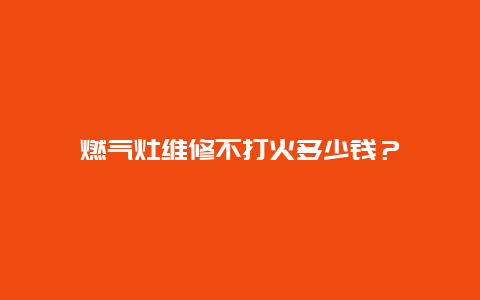 燃气灶维修不打火多少钱？